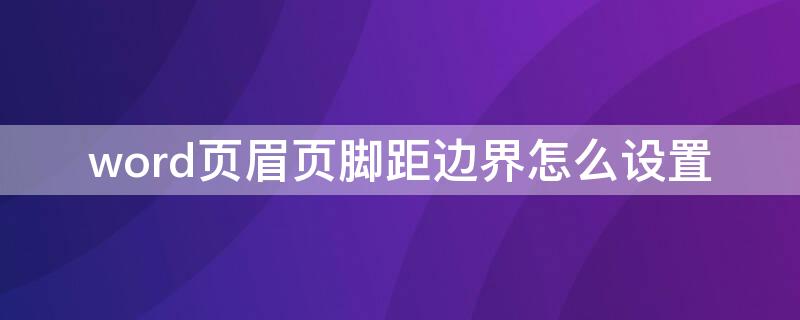 word页眉页脚距边界怎么设置